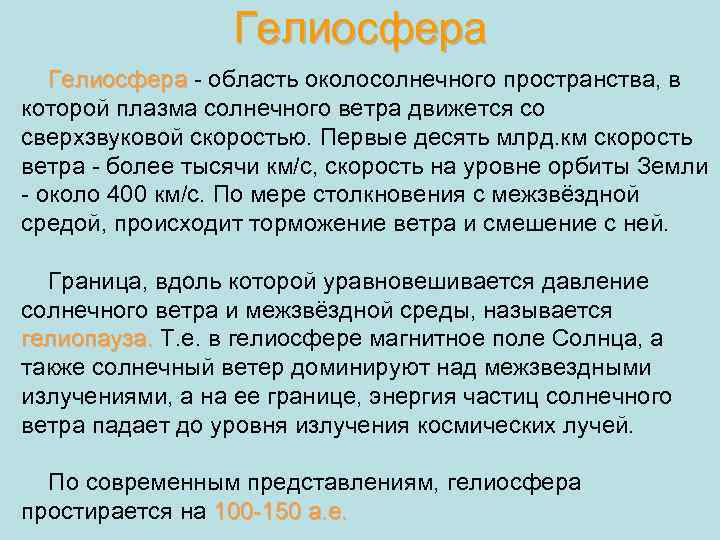 Гелиосфера

Гелиосфера - область околосолнечного пространства, в которой плазма солнечного ветра движется со сверхзвуковой скоростью. Первые десять млрд.км скорость ветра - более тысячи км/с, скорость на уровне орбиты Земли - около 400 км/с. По мере столкновения с межзвёздной средой, происходит торможение ветра и смешение с ней.

Граница, вдоль которой уравновешивается давление солнечного ветра и межзвёздной среды, называется гелиопауза. Т.е. в гелиосфере магнитное поле Солнца, а также солнечный ветер доминируют над межзвездными излучениями, а на ее границе, энергия частиц солнечного ветра падает до уровня излучения космических лучей.

По современным представлениям, гелиосфера простирается на 100-150 а.е.